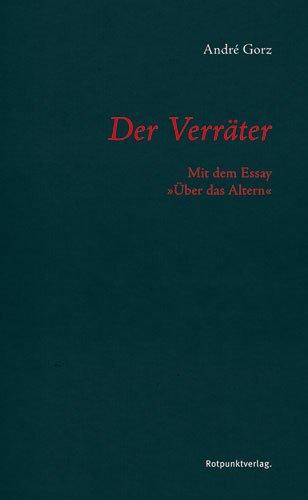 André Gorz

Der Verräter

Mit dem Essay
»Über das Altern«

Rotpunktverlag.